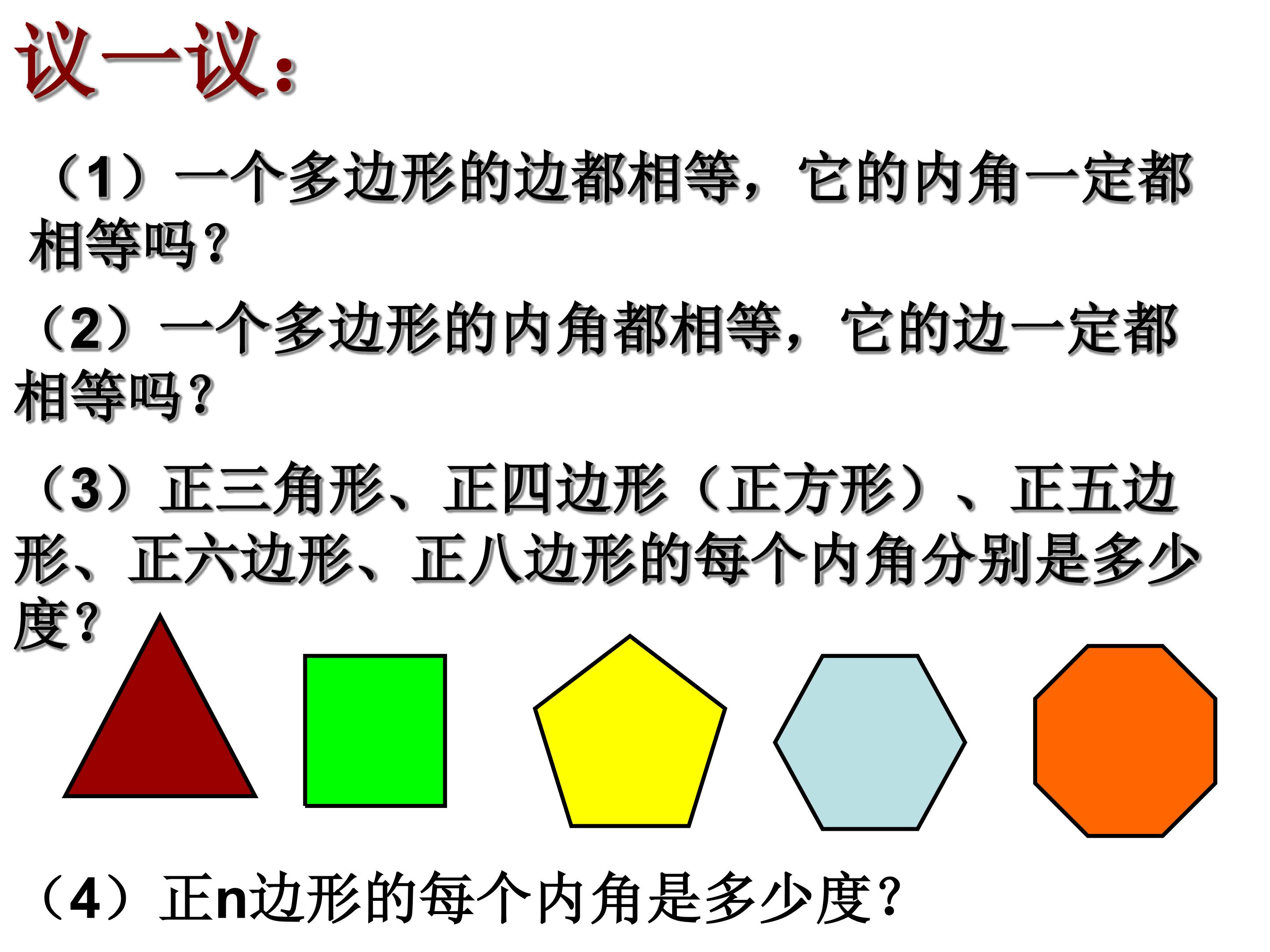 议一议:

（1）一个多边形的边都相等，它的内角一定都相等吗？

（2）一个多边形的内角都相等，它的边一定都相等吗？

（3）正三角形、正四边形（正方形）、正五边形、正六边形、正八边形的每个内角分别是多少度？

（4）正n边形的每个内角是多少度？